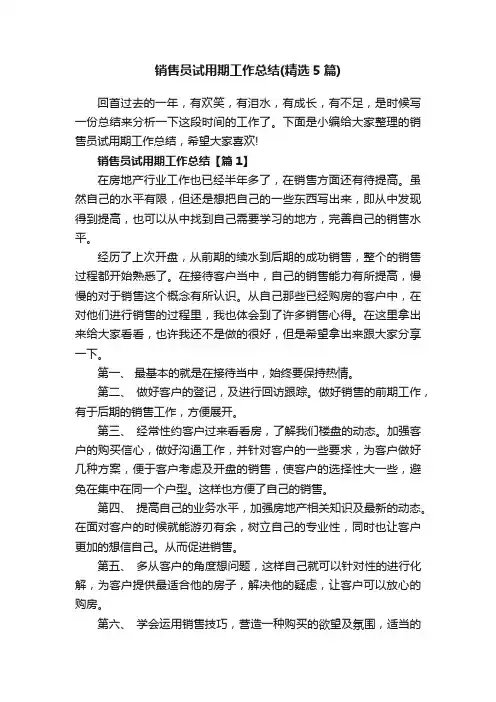 销售员试用期工作总结(精选5篇)

回首过去的一年，有欢笑，有泪水，有成长，有不足，是时候写一份总结来分析一下这段时间的工作了。下面是小编给大家整理的销售员试用期工作总结，希望大家喜欢!

销售员试用期工作总结【篇1】

在房地产行业工作也已经半年多了，在销售方面还有待提高。虽然自己的水平有限，但还是想把自己的一些东西写出来，即从中发现得到提高，也可以从中找到自己需要学习的地方，完善自己的销售水平。

经历了上次开盘，从前期的续水到后期的成功销售，整个的销售过程都开始熟悉了。在接待客户当中，自己的销售能力有所提高，慢慢的对于销售这个概念有所认识。从自己那些已经购房的客户中，在对他们进行销售的过程里，我也体会到了许多销售心得。在这里拿出来给大家看看，也许我还不是做的很好，但是希望拿出来跟大家分享一下。

第一、 最基本的就是在接待当中，始终要保持热情。

第二、 做好客户的登记，及进行回访跟踪。做好销售的前期工作，有于后期的销售工作，方便展开。

第三、 经常性约客户过来看看房，了解我们楼盘的动态。加强客户的购买信心，做好沟通工作，并针对客户的一些要求，为客户做好几种方案，便于客户考虑及开盘的销售，使客户的选择性大一些，避免在集中在同一个户型。这样也方便了自己的销售。

第四、 提高自己的业务水平，加强房地产相关知识及最新的动态。在面对客户的时候就能游刃有余，树立自己的专业性，同时也让客户更加的想信自己。从而促进销售。

第五、 多从客户的角度想问题，这样自己就可以针对性的进行化解，为客户提供最适合他的房子，解决他的疑虑，让客户可以放心的购房。

第六、 学会运用销售技巧，营造一种购买的欲望及氛围，适当的